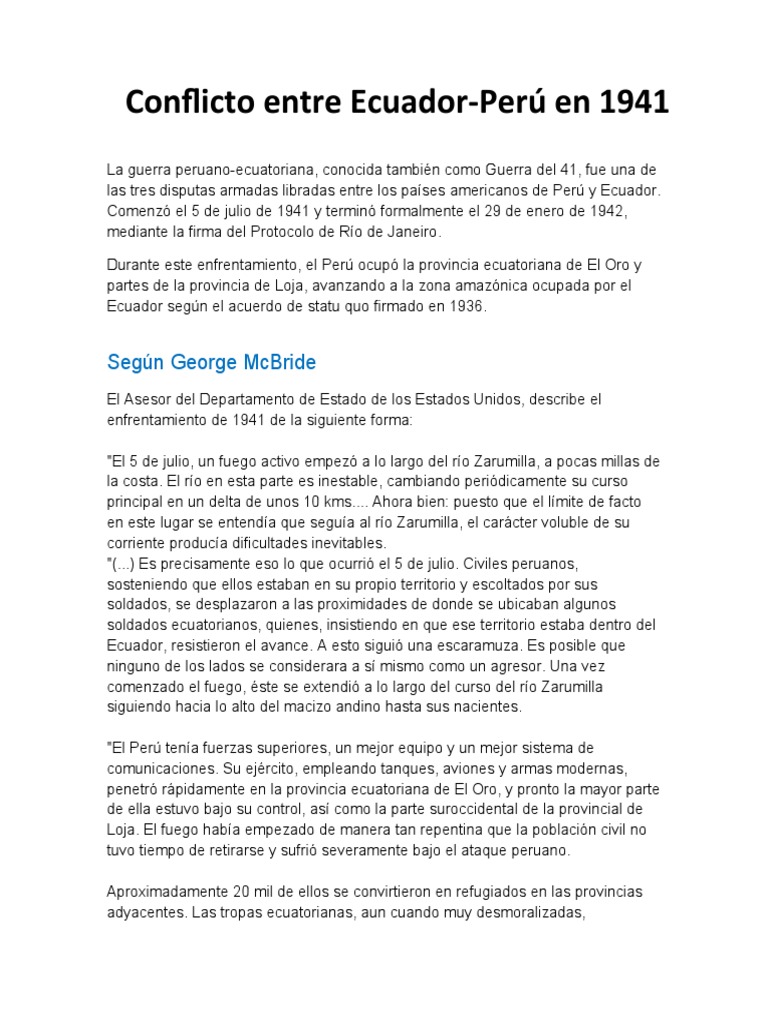 Conflicto entre Ecuador-Perú en 1941

La guerra peruano-ecuatoriana, conocida también como Guerra del 41, fue una de las tres disputas armadas libradas entre los países americanos de Perú y Ecuador. Comenzó el 5 de julio de 1941 y terminó formalmente el 29 de enero de 1942, mediante la firma del Protocolo de Río de Janeiro.

Durante este enfrentamiento, el Perú ocupó la provincia ecuatoriana de El Oro y partes de la provincia de Loja, avanzando a la zona amazónica ocupada por el Ecuador según el acuerdo de statu quo firmado en 1936.

Según George McBride

El Asesor del Departamento de Estado de los Estados Unidos, describe el enfrentamiento de 1941 de la siguiente forma:

"El 5 de julio, un fuego activo empezó a lo largo del río Zarumilla, a pocas millas de la costa. El río en esta parte es inestable, cambiando periódicamente su curso principal en un delta de unos 10 kms.... Ahora bien: puesto que el límite de facto en este lugar se entendía que seguía al río Zarumilla, el carácter voluble de su corriente producía dificultades inevitables.
"(...) Es precisamente eso lo que ocurrió el 5 de julio. Civiles peruanos, sosteniendo que ellos estaban en su propio territorio y escoltados por sus soldados, se desplazaron a las proximidades de donde se ubicaban algunos soldados ecuatorianos, quienes, insistiendo en que ese territorio estaba dentro del Ecuador, resistieron el avance. A esto siguió una escaramuza. Es posible que ninguno de los lados se considerara a sí mismo como un agresor. Una vez comenzado el fuego, éste se extendió a lo largo del curso del río Zarumilla siguiendo hacia lo alto del macizo andino hasta sus nacientes.

"El Perú tenía fuerzas superiores, un mejor equipo y un mejor sistema de comunicaciones. Su ejército, empleando tanques, aviones y armas modernas, penetró rápidamente en la provincia ecuatoriana de El Oro, y pronto la mayor parte de ella estuvo bajo su control, así como la parte suroccidental de la provincial de Loja. El fuego había empezado de manera tan repentina que la población civil no tuvo tiempo de retirarse y sufrió severamente bajo el ataque peruano.

Aproximadamente 20 mil de ellos se convirtieron en refugiados en las provincias adyacentes. Las tropas ecuatorianas, aun cuando muy desmoralizadas,